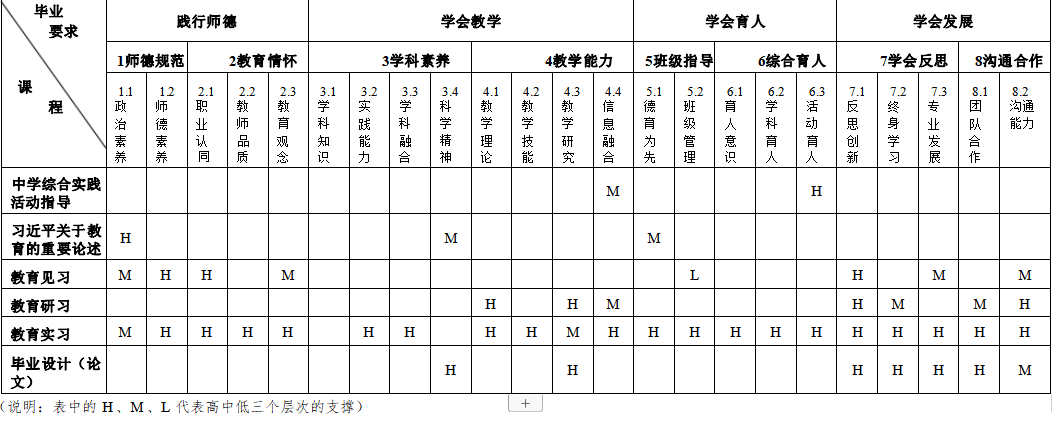 | 毕业要求 / 课程 | 践行师德 | | | | | 学会教学 | | | | | | | | 学会育人 | | | | | 学会发展 | | | | |
|---|---|---|---|---|---|---|---|---|---|---|---|---|---|---|---|---|---|---|---|---|---|---|---|
| | 1师德规范 | | 2教育情怀 | | | 3学科素养 | | | | 4教学能力 | | | | 5班级指导 | | 6综合育人 | | | 7学会反思 | | | 8沟通合作 | |
| | 1.1 政治素养 | 1.2 师德素养 | 2.1 职业认同 | 2.2 教师品质 | 2.3 教育观念 | 3.1 学科知识 | 3.2 实践能力 | 3.3 学科融合 | 3.4 科学精神 | 4.1 教学理论 | 4.2 教学技能 | 4.3 教学研究 | 4.4 信息融合 | 5.1 德育为先 | 5.2 班级管理 | 6.1 育人意识 | 6.2 学科育人 | 6.3 活动育人 | 7.1 反思创新 | 7.2 终身学习 | 7.3 专业发展 | 8.1 团队合作 | 8.2 沟通能力 |
| 中学综合实践活动指导 | | | | | | | | | | | | | M | | | | | H | | | | | |
| 习近平关于教育的重要论述 | H | | | | | | | | M | | | | | M | | | | | | | | | |
| 教育见习 | M | H | H | | M | | | | | | | | | | L | | | | H | | M | | M |
| 教育研习 | | | | | | | | | | H | | H | M | | | | | | H | M | | M | H |
| 教育实习 | M | H | H | H | H | | H | H | | H | H | M | H | H | H | H | H | H | H | H | H | H | H |
| 毕业设计（论文） | | | | | | | | | H | | | H | | | | | | | H | H | H | H | M |

（说明：表中的 H、M、L 代表高中低三个层次的支撑）

+